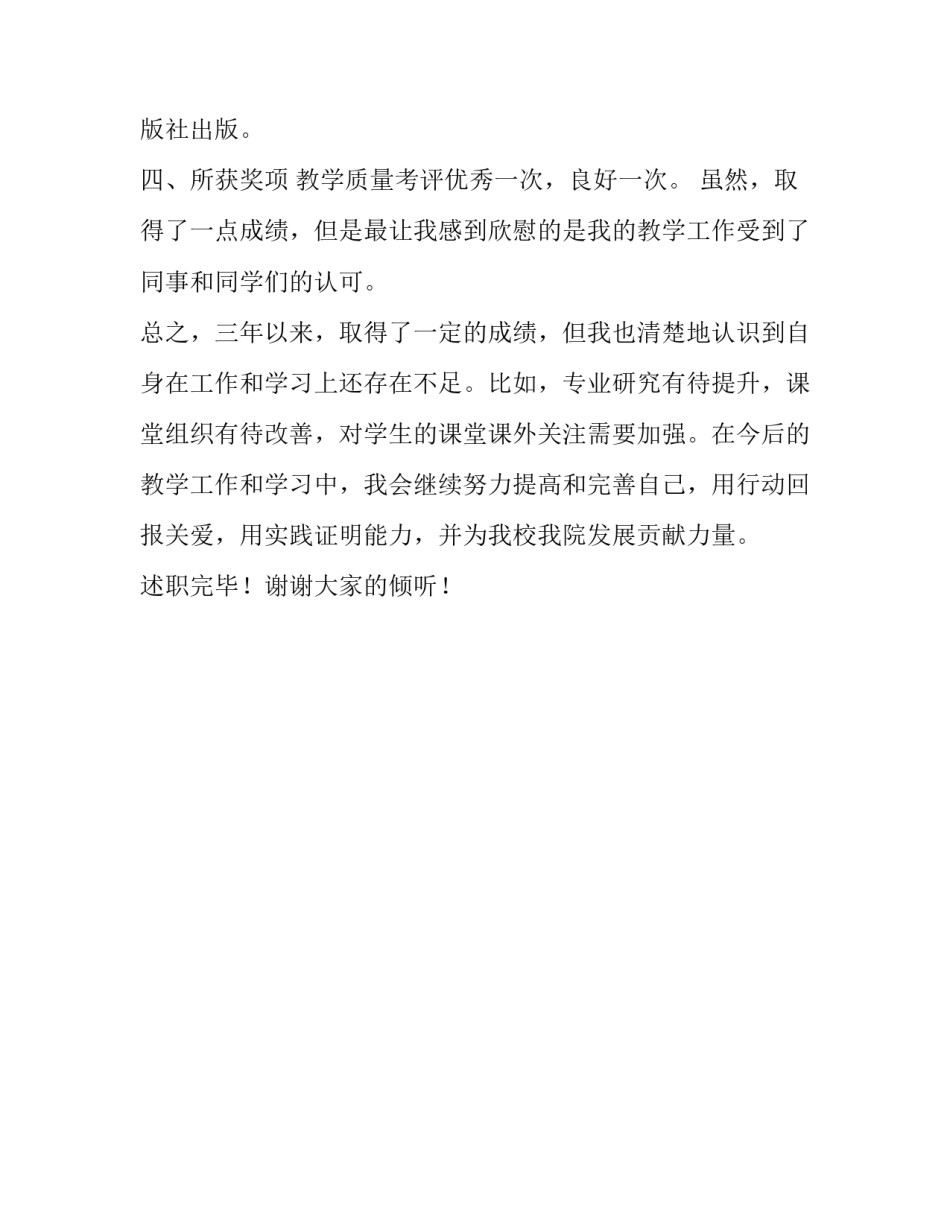 版社出版。

四、所获奖项 教学质量考评优秀一次，良好一次。 虽然，取得了一点成绩，但是最让我感到欣慰的是我的教学工作受到了同事和同学们的认可。

总之，三年以来，取得了一定的成绩，但我也清楚地认识到自身在工作和学习上还存在不足。比如，专业研究有待提升，课堂组织有待改善，对学生的课堂课外关注需要加强。在今后的教学工作和学习中，我会继续努力提高和完善自己，用行动回报关爱，用实践证明能力，并为我校我院发展贡献力量。

述职完毕！谢谢大家的倾听！